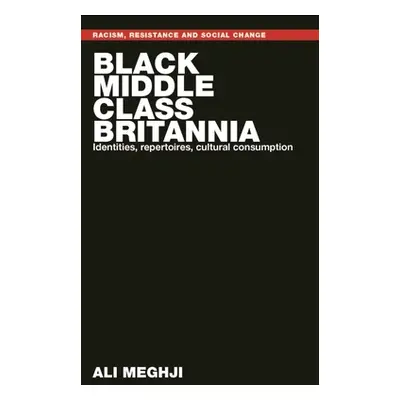 RACISM, RESISTANCE AND SOCIAL CHANGE

BLACK MIDDLE CLASS BRITANNIA

Identities, repertoires, cultural consumption

ALI MEGHJI